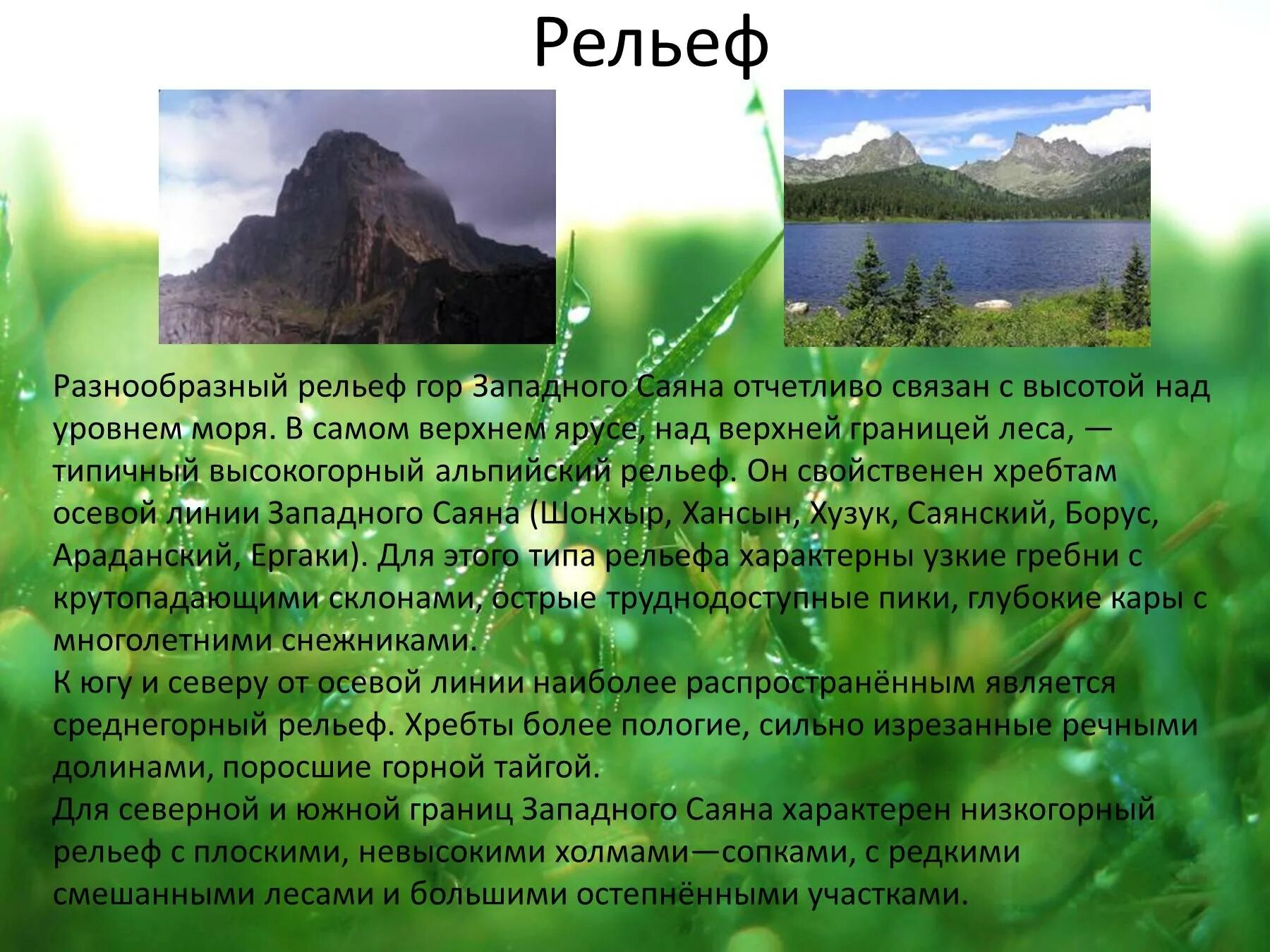 Рельеф

Разнообразный рельеф гор Западного Саяна отчетливо связан с высотой над уровнем моря. В самом верхнем ярусе, над верхней границей леса, — типичный высокогорный альпийский рельеф. Он свойственен хребтам осевой линии Западного Саяна (Шонхыр, Хансын, Хузук, Саянский, Борус, Араданский, Ергаки). Для этого типа рельефа характерны узкие гребни с крутопадающими склонами, острые труднодоступные пики, глубокие кары с многолетними снежниками.

К югу и северу от осевой линии наиболее распространённым является среднегорный рельеф. Хребты более пологие, сильно изрезанные речными долинами, поросшие горной тайгой.

Для северной и южной границ Западного Саяна характерен низкогорный рельеф с плоскими, невысокими холмами—сопками, с редкими смешанными лесами и большими остепнёнными участками.